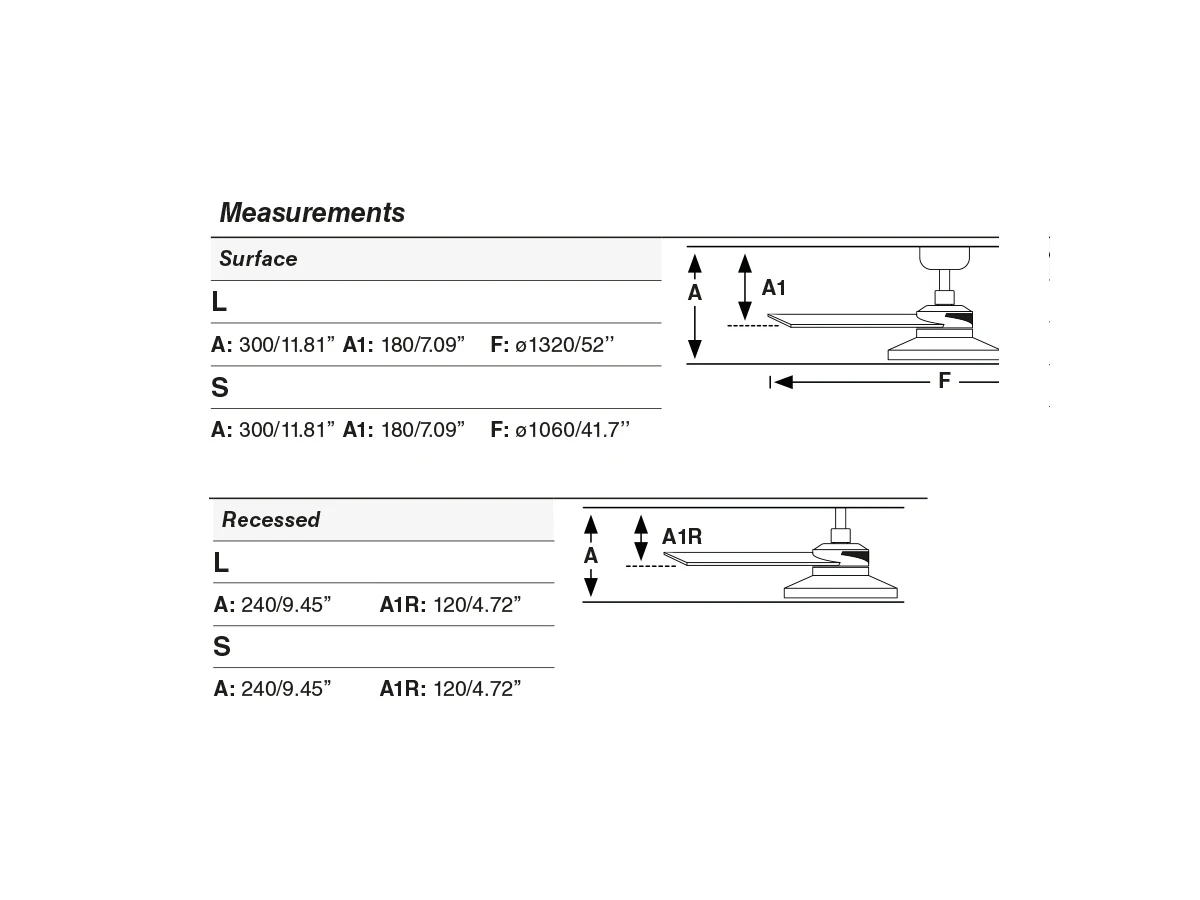 Measurements

Surface

L

A: 300/11.81” A1: 180/7.09” F: ø1320/52’’

S

A: 300/11.81” A1: 180/7.09” F: ø1060/41.7’’

A
A1
F

Recessed

L

A: 240/9.45” A1R: 120/4.72”

S

A: 240/9.45” A1R: 120/4.72”

A
A1R